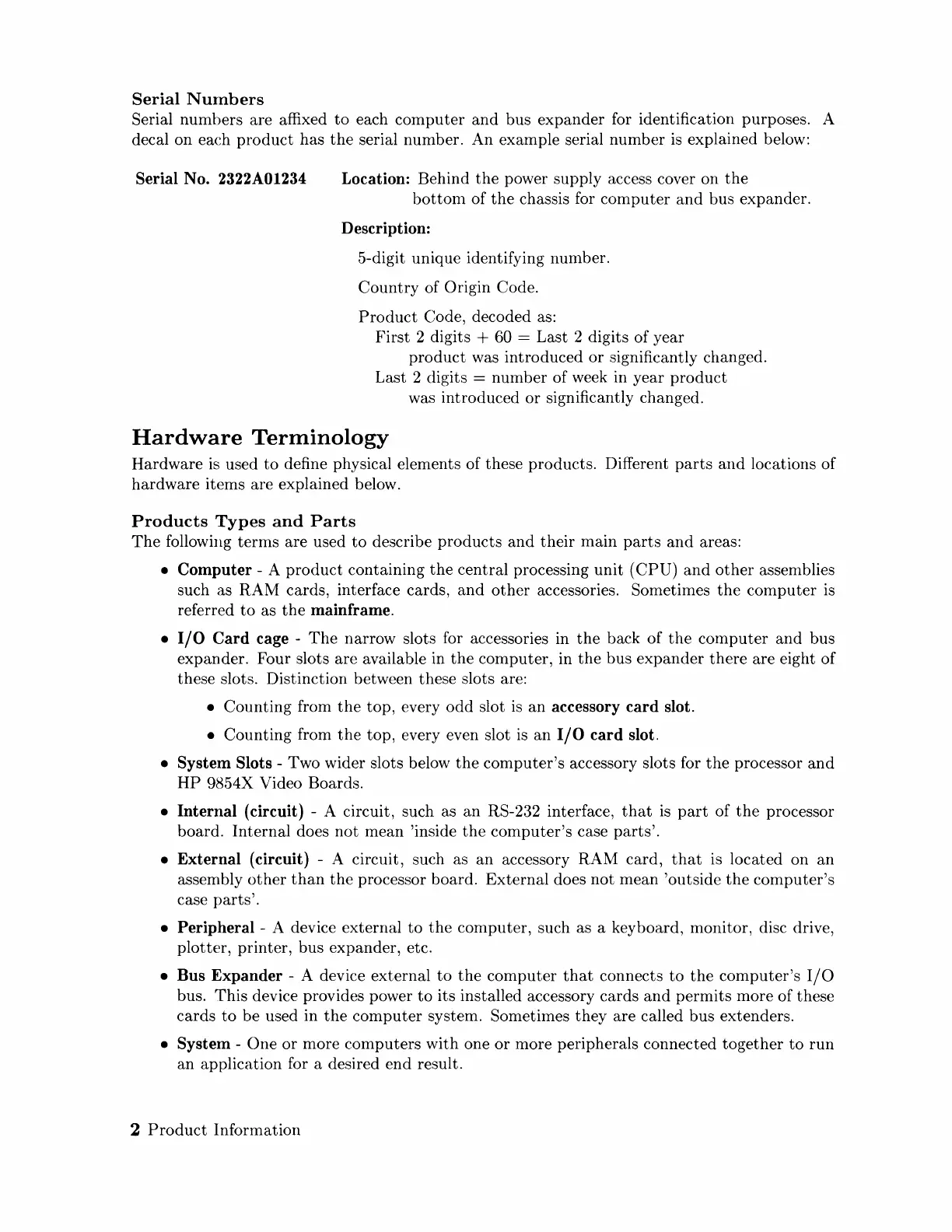 Serial Numbers
Serial numbers are affixed to each computer and bus expander for identification purposes. A decal on each product has the serial number. An example serial number is explained below:

Serial No. 2322A01234

Location: Behind the power supply access cover on the bottom of the chassis for computer and bus expander.

Description:

5-digit unique identifying number.

Country of Origin Code.

Product Code, decoded as:
First 2 digits + 60 = Last 2 digits of year product was introduced or significantly changed.
Last 2 digits = number of week in year product was introduced or significantly changed.

Hardware Terminology
Hardware is used to define physical elements of these products. Different parts and locations of hardware items are explained below.

Products Types and Parts
The following terms are used to describe products and their main parts and areas:

• Computer - A product containing the central processing unit (CPU) and other assemblies such as RAM cards, interface cards, and other accessories. Sometimes the computer is referred to as the mainframe.

• I/O Card cage - The narrow slots for accessories in the back of the computer and bus expander. Four slots are available in the computer, in the bus expander there are eight of these slots. Distinction between these slots are:

• Counting from the top, every odd slot is an accessory card slot.

• Counting from the top, every even slot is an I/O card slot.

• System Slots - Two wider slots below the computer's accessory slots for the processor and HP 9854X Video Boards.

• Internal (circuit) - A circuit, such as an RS-232 interface, that is part of the processor board. Internal does not mean 'inside the computer's case parts'.

• External (circuit) - A circuit, such as an accessory RAM card, that is located on an assembly other than the processor board. External does not mean 'outside the computer's case parts'.

• Peripheral - A device external to the computer, such as a keyboard, monitor, disc drive, plotter, printer, bus expander, etc.

• Bus Expander - A device external to the computer that connects to the computer's I/O bus. This device provides power to its installed accessory cards and permits more of these cards to be used in the computer system. Sometimes they are called bus extenders.

• System - One or more computers with one or more peripherals connected together to run an application for a desired end result.

2 Product Information